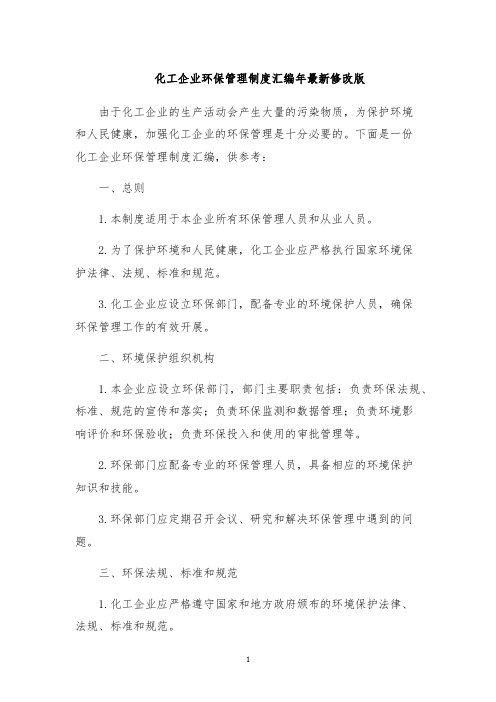 化工企业环保管理制度汇编年最新修改版

由于化工企业的生产活动会产生大量的污染物质，为保护环境和人民健康，加强化工企业的环保管理是十分必要的。下面是一份化工企业环保管理制度汇编，供参考：

一、总则

1.本制度适用于本企业所有环保管理人员和从业人员。

2.为了保护环境和人民健康，化工企业应严格执行国家环境保护法律、法规、标准和规范。

3.化工企业应设立环保部门，配备专业的环境保护人员，确保环保管理工作的有效开展。

二、环境保护组织机构

1.本企业应设立环保部门，部门主要职责包括：负责环保法规、标准、规范的宣传和落实；负责环保监测和数据管理；负责环境影响评价和环保验收；负责环保投入和使用的审批管理等。

2.环保部门应配备专业的环保管理人员，具备相应的环境保护知识和技能。

3.环保部门应定期召开会议、研究和解决环保管理中遇到的问题。

三、环保法规、标准和规范

1.化工企业应严格遵守国家和地方政府颁布的环境保护法律、法规、标准和规范。

1